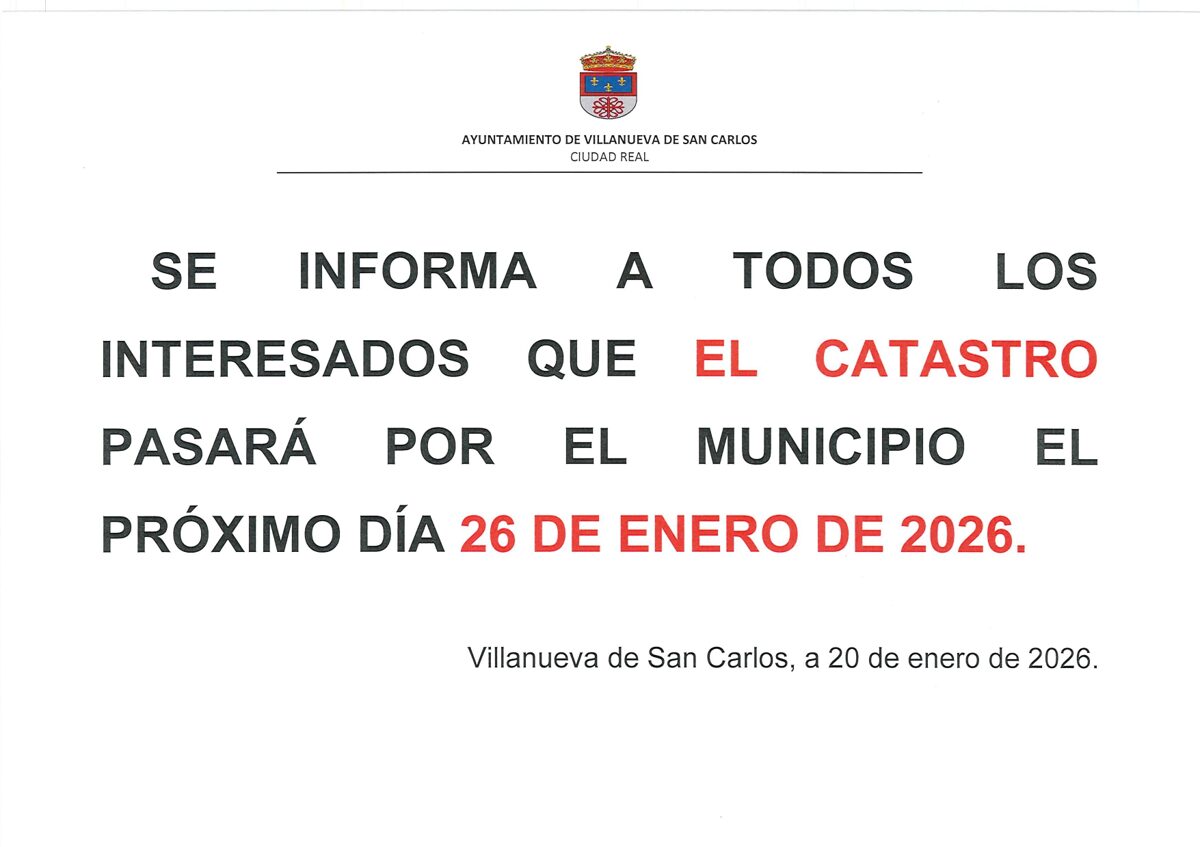 AYUNTAMIENTO DE VILLANUEVA DE SAN CARLOS
CIUDAD REAL

SE INFORMA A TODOS LOS INTERESADOS QUE EL CATASTRO PASARÁ POR EL MUNICIPIO EL PRÓXIMO DÍA 26 DE ENERO DE 2026.

Villanueva de San Carlos, a 20 de enero de 2026.